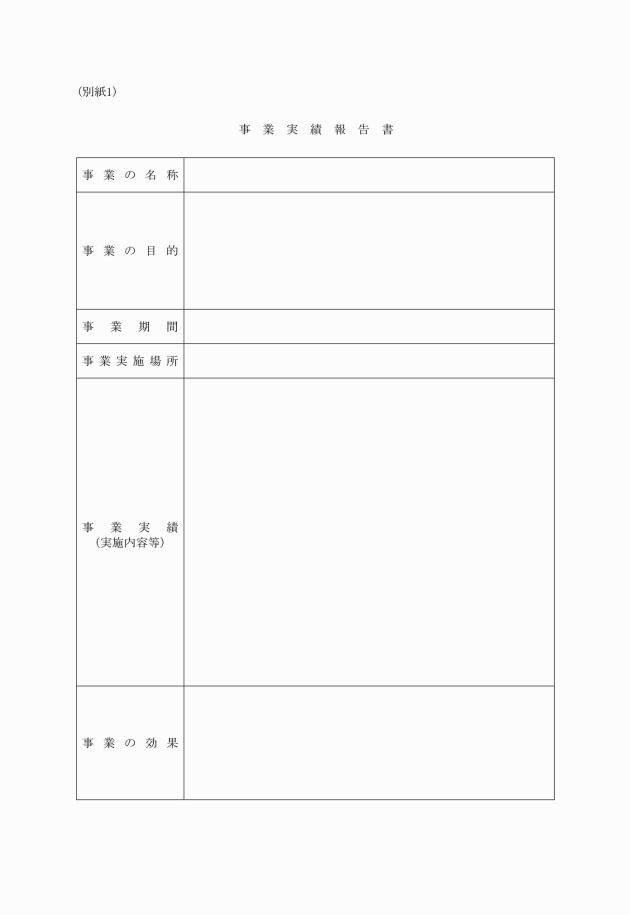 (別紙1)

事業実績報告書

事業の名称

事業の目的

事業期間

事業実施場所

事業実績
(実施内容等)

事業の効果